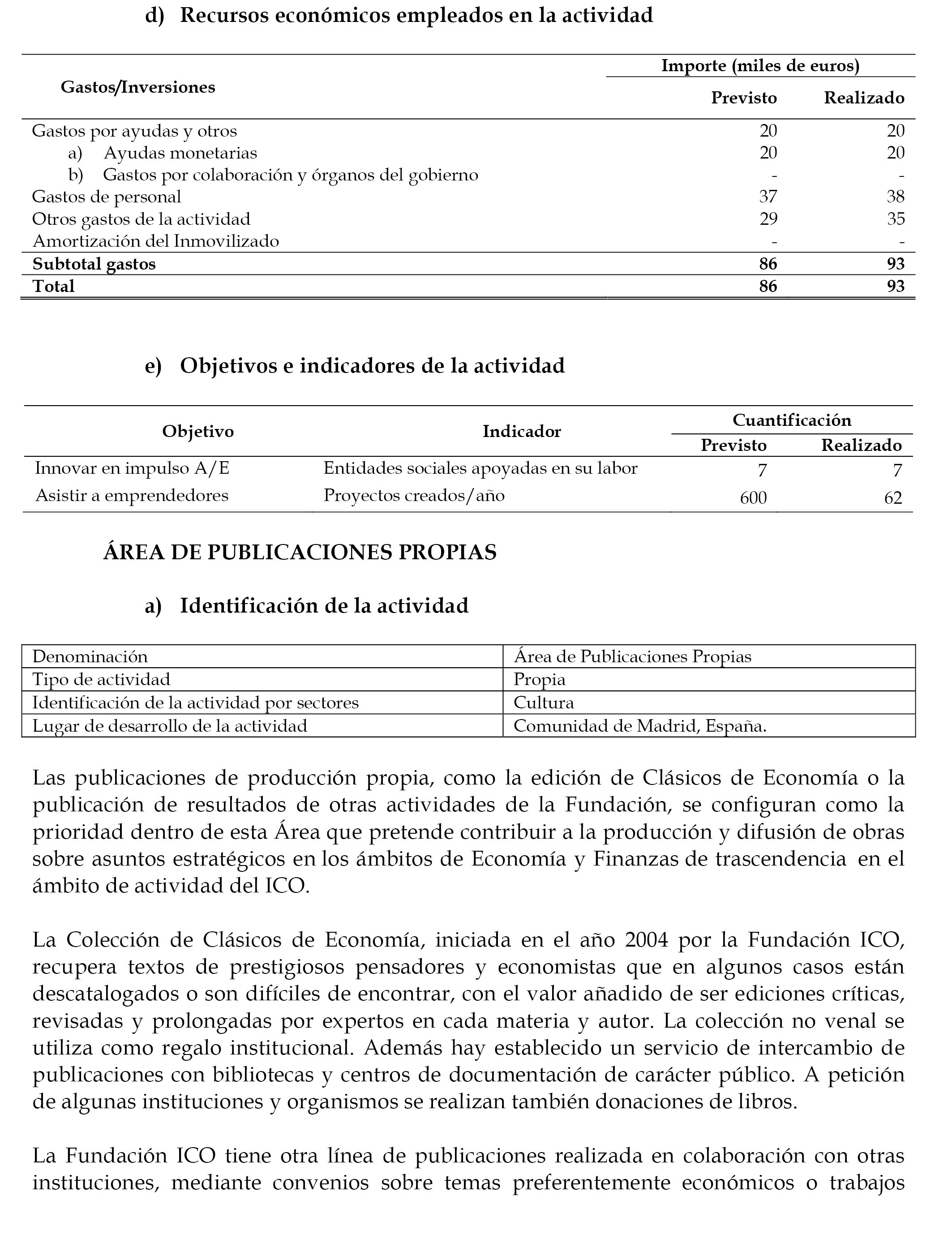 d) Recursos económicos empleados en la actividad

| Gastos/Inversiones | Importe (miles de euros) Previsto | Importe (miles de euros) Realizado |
|---|---|---|
| Gastos por ayudas y otros | 20 | 20 |
| a) Ayudas monetarias | 20 | 20 |
| b) Gastos por colaboración y órganos del gobierno | - | - |
| Gastos de personal | 37 | 38 |
| Otros gastos de la actividad | 29 | 35 |
| Amortización del Inmovilizado | - | - |
| **Subtotal gastos** | **86** | **93** |
| **Total** | **86** | **93** |

e) Objetivos e indicadores de la actividad

| Objetivo | Indicador | Cuantificación Previsto | Cuantificación Realizado |
|---|---|---|---|
| Innovar en impulso A/E | Entidades sociales apoyadas en su labor | 7 | 7 |
| Asistir a emprendedores | Proyectos creados/año | 600 | 62 |

ÁREA DE PUBLICACIONES PROPIAS

a) Identificación de la actividad

| Denominación | Área de Publicaciones Propias |
|---|---|
| Tipo de actividad | Propia |
| Identificación de la actividad por sectores | Cultura |
| Lugar de desarrollo de la actividad | Comunidad de Madrid, España. |

Las publicaciones de producción propia, como la edición de Clásicos de Economía o la publicación de resultados de otras actividades de la Fundación, se configuran como la prioridad dentro de esta Área que pretende contribuir a la producción y difusión de obras sobre asuntos estratégicos en los ámbitos de Economía y Finanzas de trascendencia en el ámbito de actividad del ICO.

La Colección de Clásicos de Economía, iniciada en el año 2004 por la Fundación ICO, recupera textos de prestigiosos pensadores y economistas que en algunos casos están descatalogados o son difíciles de encontrar, con el valor añadido de ser ediciones críticas, revisadas y prolongadas por expertos en cada materia y autor. La colección no venal se utiliza como regalo institucional. Además hay establecido un servicio de intercambio de publicaciones con bibliotecas y centros de documentación de carácter público. A petición de algunas instituciones y organismos se realizan también donaciones de libros.

La Fundación ICO tiene otra línea de publicaciones realizada en colaboración con otras instituciones, mediante convenios sobre temas preferentemente económicos o trabajos